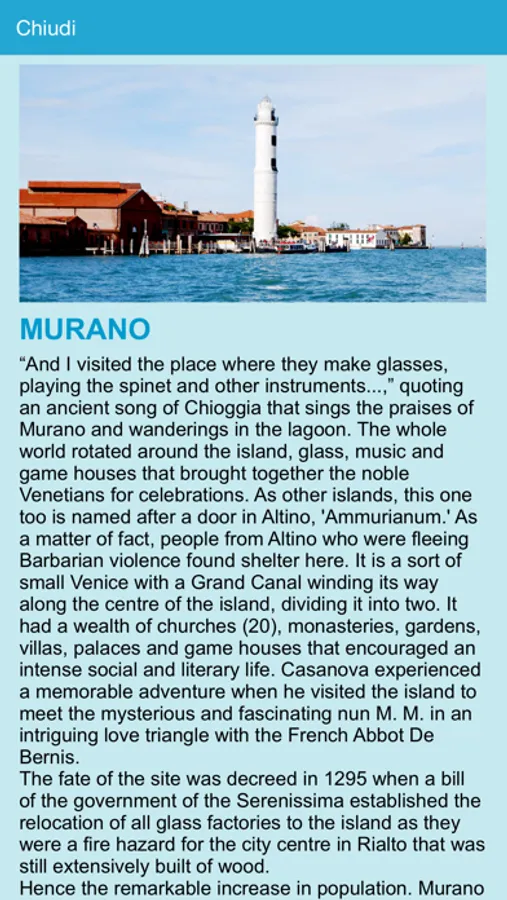 Chiudi

MURANO

“And I visited the place where they make glasses, playing the spinet and other instruments...,” quoting an ancient song of Chioggia that sings the praises of Murano and wanderings in the lagoon. The whole world rotated around the island, glass, music and game houses that brought together the noble Venetians for celebrations. As other islands, this one too is named after a door in Altino, 'Ammurianum.' As a matter of fact, people from Altino who were fleeing Barbarian violence found shelter here. It is a sort of small Venice with a Grand Canal winding its way along the centre of the island, dividing it into two. It had a wealth of churches (20), monasteries, gardens, villas, palaces and game houses that encouraged an intense social and literary life. Casanova experienced a memorable adventure when he visited the island to meet the mysterious and fascinating nun M. M. in an intriguing love triangle with the French Abbot De Bernis.
The fate of the site was decreed in 1295 when a bill of the government of the Serenissima established the relocation of all glass factories to the island as they were a fire hazard for the city centre in Rialto that was still extensively built of wood.
Hence the remarkable increase in population. Murano